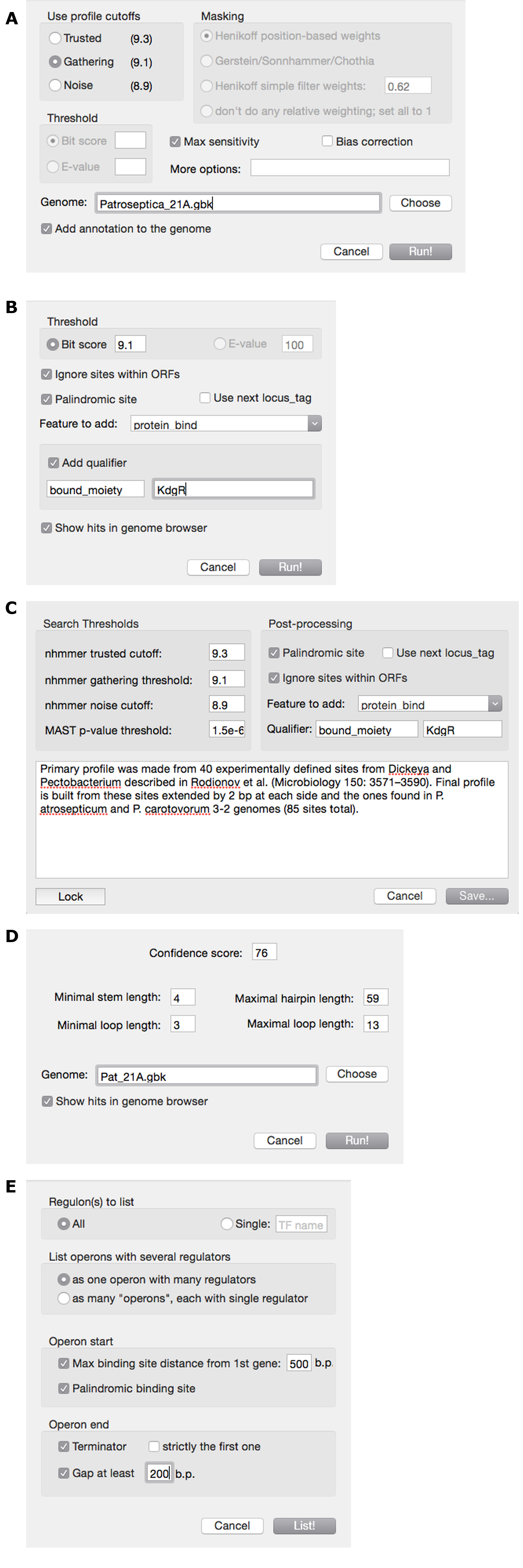 A

Use profile cutoffs
Trusted (9.3)
Gathering (9.1)
Noise (8.9)

Masking
Henikoff position-based weights
Gerstein/Sonnhammer/Chothia
Henikoff simple filter weights: 0.62
don't do any relative weighting; set all to 1

Threshold
Bit score
E-value

Max sensitivity
Bias correction
More options:

Genome: Patroseptica_21A.gbk
Choose
Add annotation to the genome
Cancel
Run!

B

Threshold
Bit score 9.1
E-value 100
Ignore sites within ORFs
Palindromic site
Use next locus_tag
Feature to add: protein_bind
Add qualifier
bound_moiety
KdgR
Show hits in genome browser
Cancel
Run!

C

Search Thresholds
nhmmer trusted cutoff: 9.3
nhmmer gathering threshold: 9.1
nhmmer noise cutoff: 8.9
MAST p-value threshold: 1.5e-6

Post-processing
Palindromic site
Use next locus_tag
Ignore sites within ORFs
Feature to add: protein_bind
Qualifier: bound_moiety KdgR

Primary profile was made from 40 experimentally defined sites from Dickeya and Pectobacterium described in Rodionov et al. (Microbiology 150: 3571–3590). Final profile is built from these sites extended by 2 bp at each side and the ones found in P. atrosepticum and P. carotovorum 3-2 genomes (85 sites total).

Lock
Cancel
Save...

D

Confidence score: 76
Minimal stem length: 4
Maximal hairpin length: 59
Minimal loop length: 3
Maximal loop length: 13
Genome: Pat_21A.gbk
Choose
Show hits in genome browser
Cancel
Run!

E

Regulon(s) to list
All
Single: TF name
List operons with several regulators
as one operon with many regulators
as many "operons", each with single regulator
Operon start
Max binding site distance from 1st gene: 500 b.p.
Palindromic binding site
Operon end
Terminator
strictly the first one
Gap at least 200 b.p.
Cancel
List!